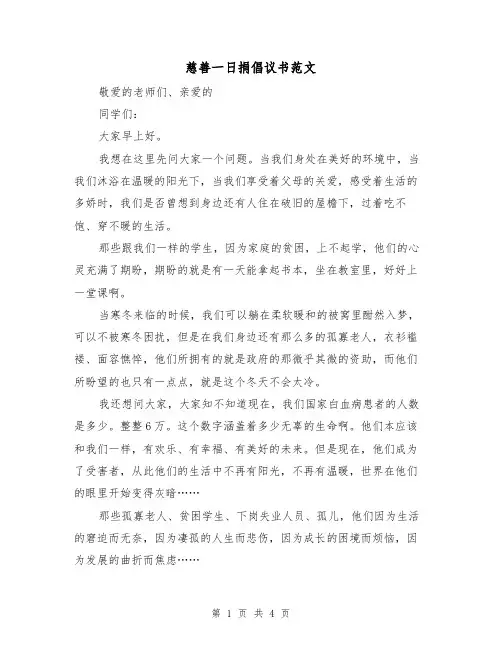 慈善一日捐倡议书范文

敬爱的老师们、亲爱的

同学们：

大家早上好。

我想在这里先问大家一个问题。当我们身处在美好的环境中，当我们沐浴在温暖的阳光下，当我们享受着父母的关爱，感受着生活的多娇时，我们是否曾想到身边还有人住在破旧的屋檐下，过着吃不饱、穿不暖的生活。

那些跟我们一样的学生，因为家庭的贫困，上不起学，他们的心灵充满了期盼，期盼的就是有一天能拿起书本，坐在教室里，好好上一堂课啊。

当寒冬来临的时候，我们可以躺在柔软暖和的被窝里酣然入梦，可以不被寒冬困扰，但是在我们身边还有那么多的孤寡老人，衣衫褴褛、面容憔悴，他们所拥有的就是政府的那微乎其微的资助，而他们所盼望的也只有一点点，就是这个冬天不会太冷。

我还想问大家，大家知不知道现在，我们国家白血病患者的人数是多少。整整6万。这个数字涵盖着多少无辜的生命啊。他们本应该和我们一样，有欢乐、有幸福、有美好的未来。但是现在，他们成为了受害者，从此他们的生活中不再有阳光，不再有温暖，世界在他们的眼里开始变得灰暗……

那些孤寡老人、贫困学生、下岗失业人员、孤儿，他们因为生活的窘迫而无奈，因为凄孤的人生而悲伤，因为成长的困境而烦恼，因为发展的曲折而焦虑……

第 1 页 共 4 页